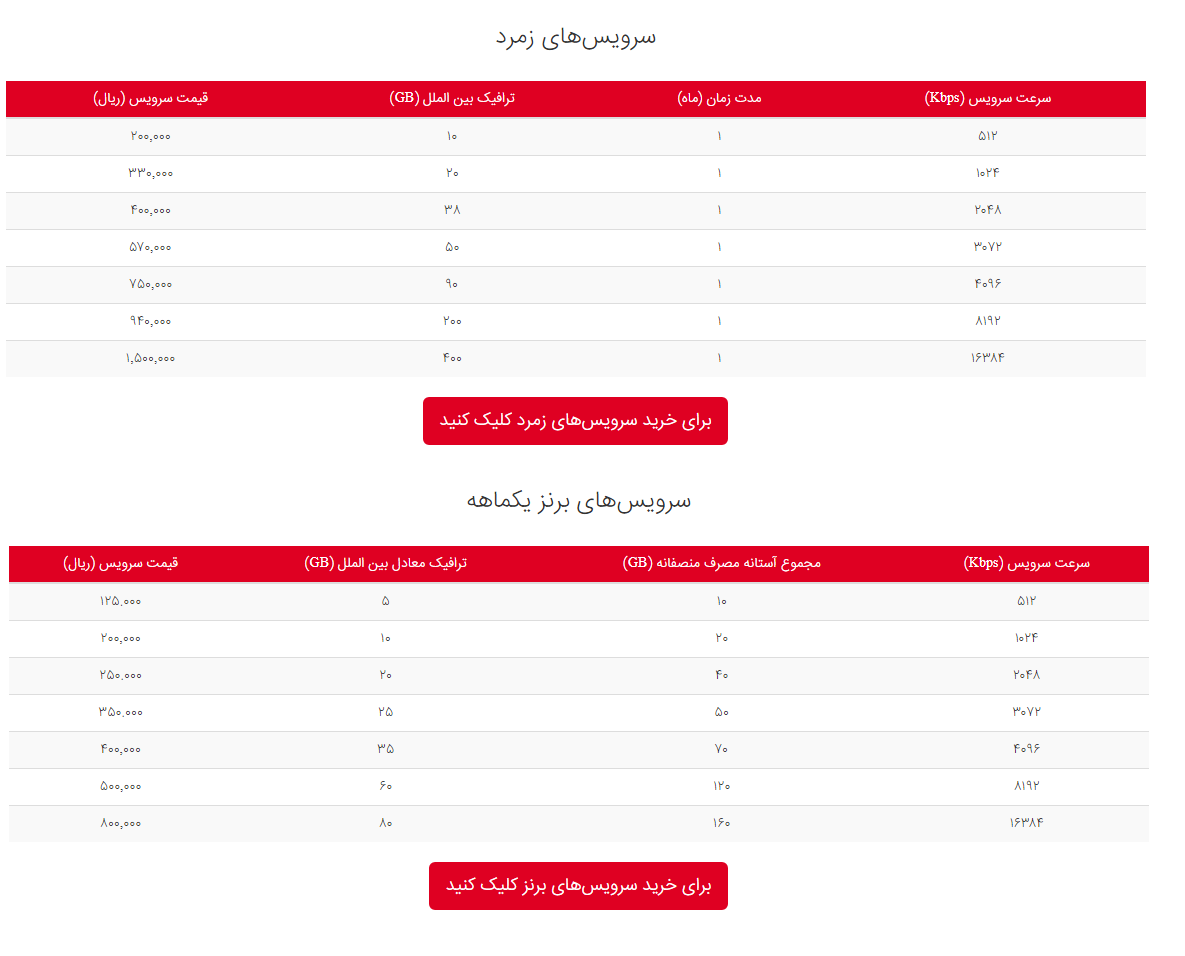 سرویس‌های زمرد

| سرعت سرویس (Kbps) | مدت زمان (ماه) | ترافیک بین الملل (GB) | قیمت سرویس (ریال) |
|---|---|---|---|
| ۵۱۲ | ۱ | ۱۰ | ۲۰۰,۰۰۰ |
| ۱۰۲۴ | ۱ | ۲۰ | ۳۳۰,۰۰۰ |
| ۲۰۴۸ | ۱ | ۳۸ | ۴۰۰,۰۰۰ |
| ۳۰۷۲ | ۱ | ۵۰ | ۵۷۰,۰۰۰ |
| ۴۰۹۶ | ۱ | ۹۰ | ۷۵۰,۰۰۰ |
| ۸۱۹۲ | ۱ | ۲۰۰ | ۹۴۰,۰۰۰ |
| ۱۶۳۸۴ | ۱ | ۴۰۰ | ۱,۵۰۰,۰۰۰ |

برای خرید سرویس‌های زمرد کلیک کنید

سرویس‌های برنز یکماهه

| سرعت سرویس (Kbps) | مجموع آستانه مصرف منصفانه (GB) | ترافیک معادل بین الملل (GB) | قیمت سرویس (ریال) |
|---|---|---|---|
| ۵۱۲ | ۱۰ | ۵ | ۱۲۵.۰۰۰ |
| ۱۰۲۴ | ۲۰ | ۱۰ | ۲۰۰,۰۰۰ |
| ۲۰۴۸ | ۴۰ | ۲۰ | ۲۵۰.۰۰۰ |
| ۳۰۷۲ | ۵۰ | ۲۵ | ۳۵۰.۰۰۰ |
| ۴۰۹۶ | ۷۰ | ۳۵ | ۴۰۰,۰۰۰ |
| ۸۱۹۲ | ۱۲۰ | ۶۰ | ۵۰۰,۰۰۰ |
| ۱۶۳۸۴ | ۱۶۰ | ۸۰ | ۸۰۰,۰۰۰ |

برای خرید سرویس‌های برنز کلیک کنید